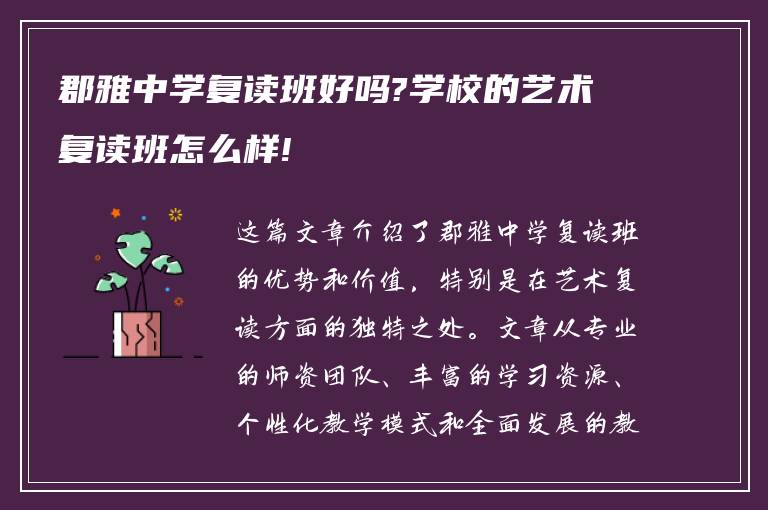 郡雅中学复读班好吗?学校的艺术复读班怎么样!

这篇文章介绍了郡雅中学复读班的优势和价值，特别是在艺术复读方面的独特之处。文章从专业的师资团队、丰富的学习资源、个性化教学模式和全面发展的教